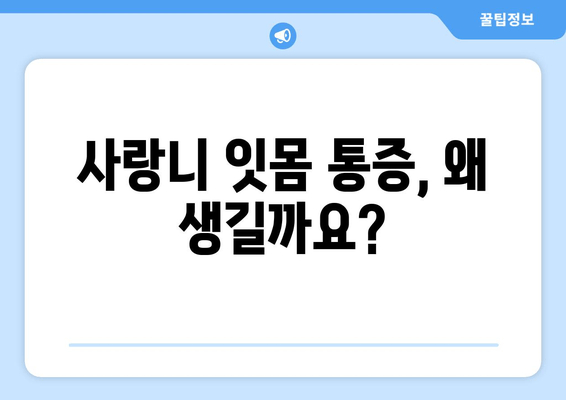 꿀팁정보

사랑니 잇몸 통증, 왜 생길까요?